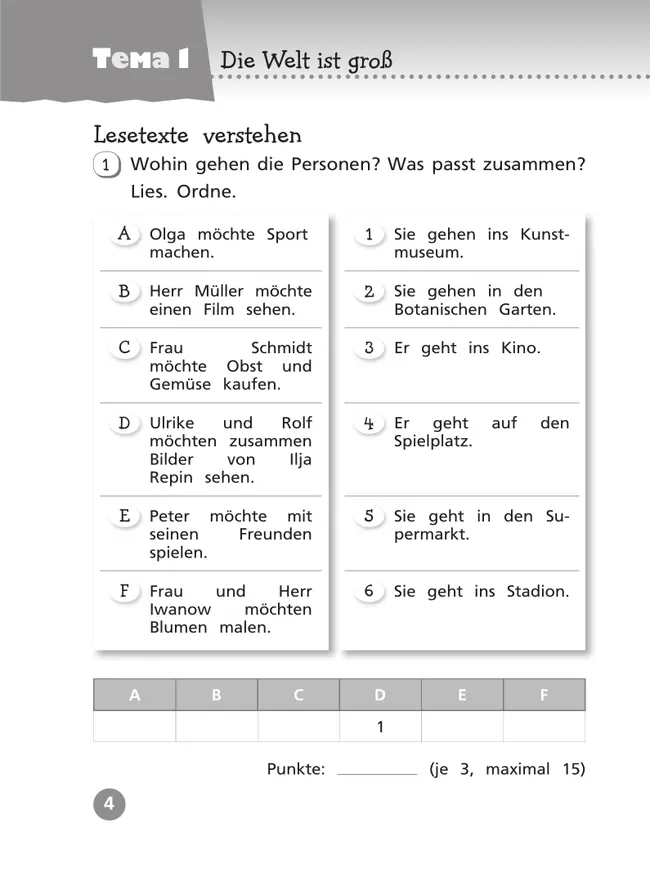 Тема 1 Die Welt ist groß

Lesetexte verstehen

1 Wohin gehen die Personen? Was passt zusammen? Lies. Ordne.

A Olga möchte Sport machen.

B Herr Müller möchte einen Film sehen.

C Frau Schmidt möchte Obst und Gemüse kaufen.

D Ulrike und Rolf möchten zusammen Bilder von Ilja Repin sehen.

E Peter möchte mit seinen Freunden spielen.

F Frau und Herr Iwanow möchten Blumen malen.

1 Sie gehen ins Kunstmuseum.

2 Sie gehen in den Botanischen Garten.

3 Er geht ins Kino.

4 Er geht auf den Spielplatz.

5 Sie geht in den Supermarkt.

6 Sie geht ins Stadion.

| A | B | C | D | E | F |
|---|---|---|---|---|---|
| | | | 1 | | |

Punkte: ________ (je 3, maximal 15)

4